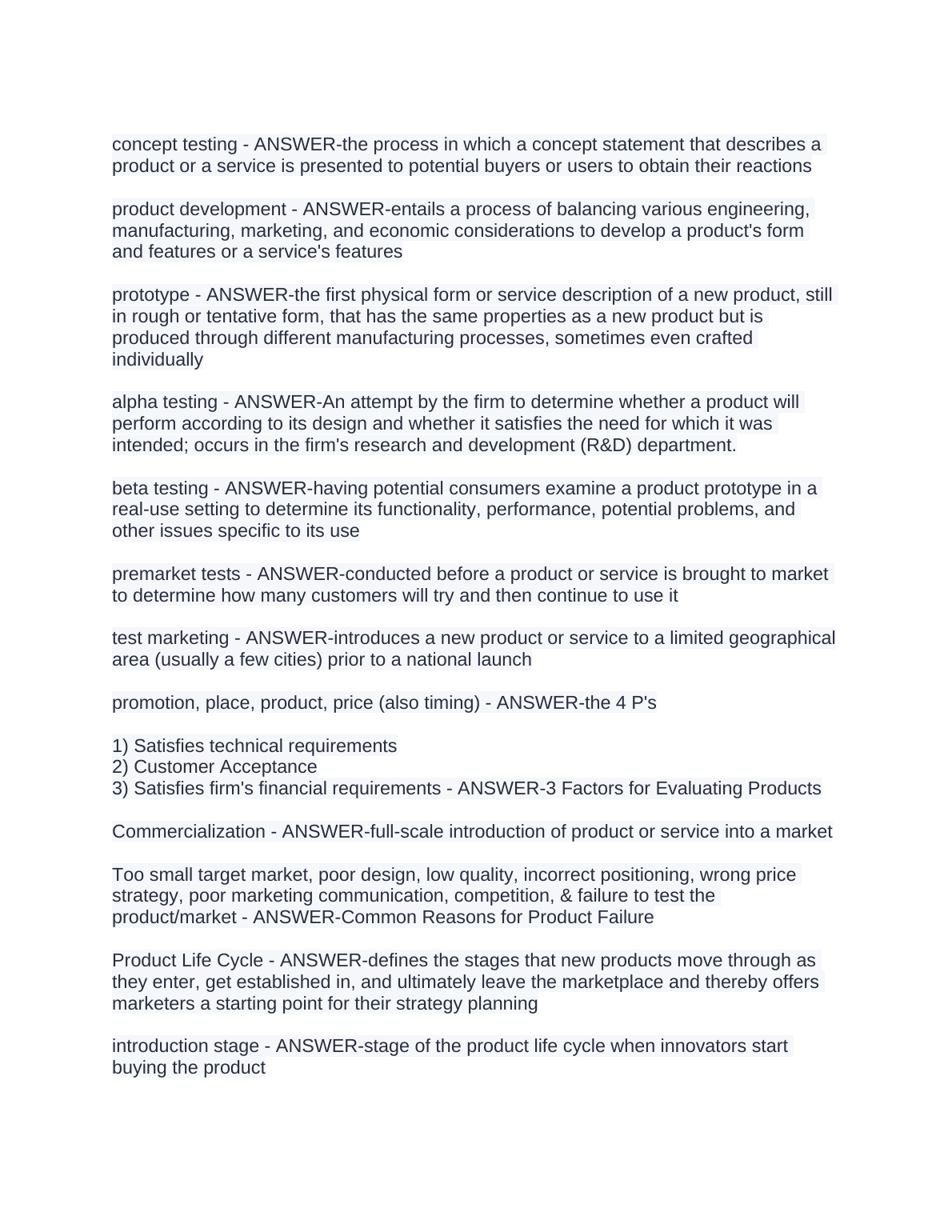 concept testing - ANSWER-the process in which a concept statement that describes a product or a service is presented to potential buyers or users to obtain their reactions

product development - ANSWER-entails a process of balancing various engineering, manufacturing, marketing, and economic considerations to develop a product's form and features or a service's features

prototype - ANSWER-the first physical form or service description of a new product, still in rough or tentative form, that has the same properties as a new product but is produced through different manufacturing processes, sometimes even crafted individually

alpha testing - ANSWER-An attempt by the firm to determine whether a product will perform according to its design and whether it satisfies the need for which it was intended; occurs in the firm's research and development (R&D) department.

beta testing - ANSWER-having potential consumers examine a product prototype in a real-use setting to determine its functionality, performance, potential problems, and other issues specific to its use

premarket tests - ANSWER-conducted before a product or service is brought to market to determine how many customers will try and then continue to use it

test marketing - ANSWER-introduces a new product or service to a limited geographical area (usually a few cities) prior to a national launch

promotion, place, product, price (also timing) - ANSWER-the 4 P's

1) Satisfies technical requirements
2) Customer Acceptance
3) Satisfies firm's financial requirements - ANSWER-3 Factors for Evaluating Products

Commercialization - ANSWER-full-scale introduction of product or service into a market

Too small target market, poor design, low quality, incorrect positioning, wrong price strategy, poor marketing communication, competition, & failure to test the product/market - ANSWER-Common Reasons for Product Failure

Product Life Cycle - ANSWER-defines the stages that new products move through as they enter, get established in, and ultimately leave the marketplace and thereby offers marketers a starting point for their strategy planning

introduction stage - ANSWER-stage of the product life cycle when innovators start buying the product